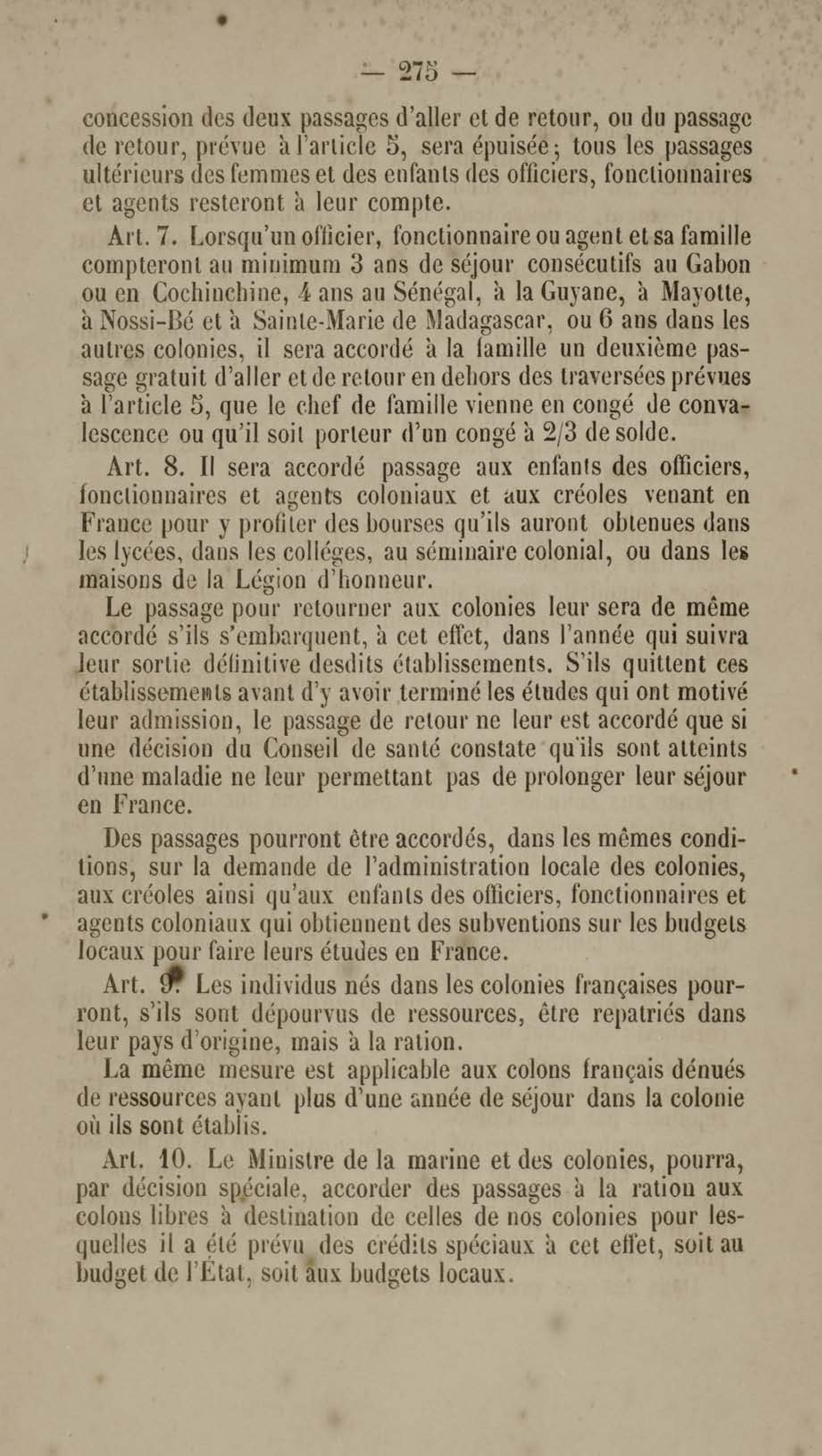 — 275 —

concession des deux passages d'aller et de retour, ou du passage de retour, prévue à l'article 5, sera épuisée; tous les passages ultérieurs des femmes et des enfants des officiers, fonctionnaires et agents resteront à leur compte.

Art. 7. Lorsqu'un officier, fonctionnaire ou agent et sa famille compteront au minimum 3 ans de séjour consécutifs au Gabon ou en Cochinchine, 4 ans au Sénégal, à la Guyane, à Mayotte, à Nossi-Bé et à Sainte-Marie de Madagascar, ou 6 ans dans les autres colonies, il sera accordé à la famille un deuxième passage gratuit d'aller et de retour en dehors des traversées prévues à l'article 5, que le chef de famille vienne en congé de convalescence ou qu'il soit porteur d'un congé à 2/3 de solde.

Art. 8. Il sera accordé passage aux enfants des officiers, fonctionnaires et agents coloniaux et aux créoles venant en France pour y profiter des bourses qu'ils auront obtenues dans les lycées, dans les colléges, au séminaire colonial, ou dans les maisons de la Légion d'honneur.

Le passage pour retourner aux colonies leur sera de même accordé s'ils s'embarquent, à cet effet, dans l'année qui suivra leur sortie définitive desdits établissements. S'ils quittent ces établissements avant d'y avoir terminé les études qui ont motivé leur admission, le passage de retour ne leur est accordé que si une décision du Conseil de santé constate qu'ils sont atteints d'une maladie ne leur permettant pas de prolonger leur séjour en France.

Des passages pourront être accordés, dans les mêmes conditions, sur la demande de l'administration locale des colonies, aux créoles ainsi qu'aux enfants des officiers, fonctionnaires et agents coloniaux qui obtiennent des subventions sur les budgets locaux pour faire leurs études en France.

Art. 9. Les individus nés dans les colonies françaises pourront, s'ils sont dépourvus de ressources, être repatriés dans leur pays d'origine, mais à la ration.

La même mesure est applicable aux colons français dénués de ressources ayant plus d'une année de séjour dans la colonie où ils sont établis.

Art. 10. Le Ministre de la marine et des colonies, pourra, par décision spéciale, accorder des passages à la ration aux colons libres à destination de celles de nos colonies pour lesquelles il a été prévu des crédits spéciaux à cet effet, soit au budget de l'État, soit aux budgets locaux.